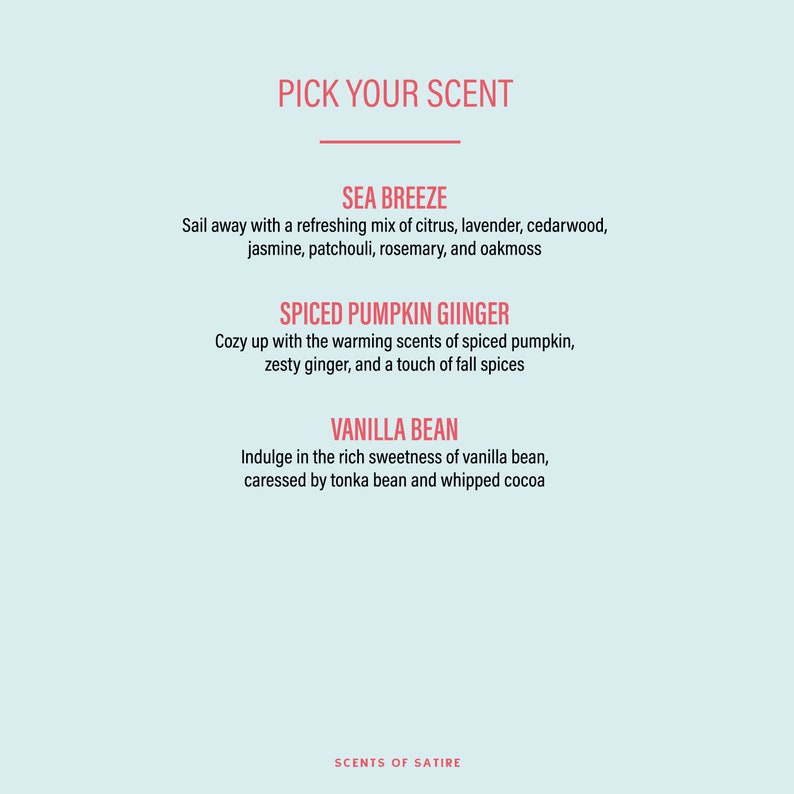 PICK YOUR SCENT

SEA BREEZE
Sail away with a refreshing mix of citrus, lavender, cedarwood, jasmine, patchouli, rosemary, and oakmoss

SPICED PUMPKIN GIINGER
Cozy up with the warming scents of spiced pumpkin, zesty ginger, and a touch of fall spices

VANILLA BEAN
Indulge in the rich sweetness of vanilla bean, caressed by tonka bean and whipped cocoa

SCENTS OF SATIRE